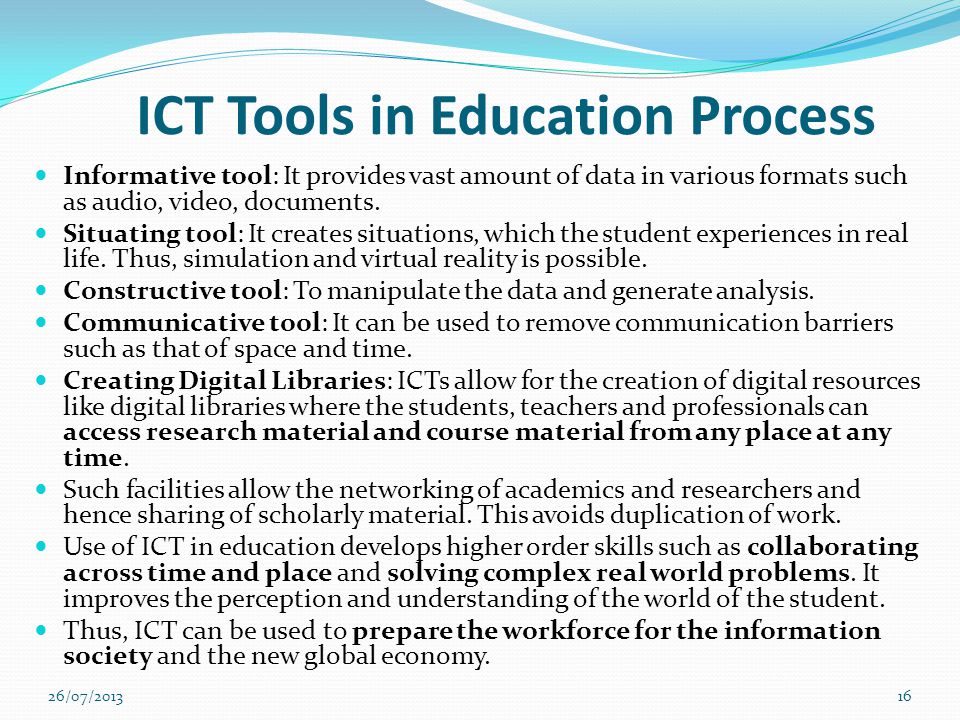 ICT Tools in Education Process

- Informative tool: It provides vast amount of data in various formats such as audio, video, documents.
- Situating tool: It creates situations, which the student experiences in real life. Thus, simulation and virtual reality is possible.
- Constructive tool: To manipulate the data and generate analysis.
- Communicative tool: It can be used to remove communication barriers such as that of space and time.
- Creating Digital Libraries: ICTs allow for the creation of digital resources like digital libraries where the students, teachers and professionals can access research material and course material from any place at any time.
- Such facilities allow the networking of academics and researchers and hence sharing of scholarly material. This avoids duplication of work.
- Use of ICT in education develops higher order skills such as collaborating across time and place and solving complex real world problems. It improves the perception and understanding of the world of the student.
- Thus, ICT can be used to prepare the workforce for the information society and the new global economy.

26/07/2013

16